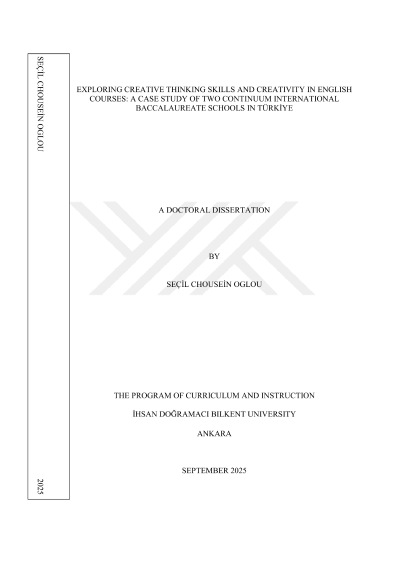 SEÇİL CHOUSEİN OGLOU

2025

EXPLORING CREATIVE THINKING SKILLS AND CREATIVITY IN ENGLISH COURSES: A CASE STUDY OF TWO CONTINUUM INTERNATIONAL BACCALAUREATE SCHOOLS IN TÜRKİYE

A DOCTORAL DISSERTATION

BY

SEÇİL CHOUSEİN OGLOU

THE PROGRAM OF CURRICULUM AND INSTRUCTION

İHSAN DOĞRAMACI BILKENT UNIVERSITY

ANKARA

SEPTEMBER 2025